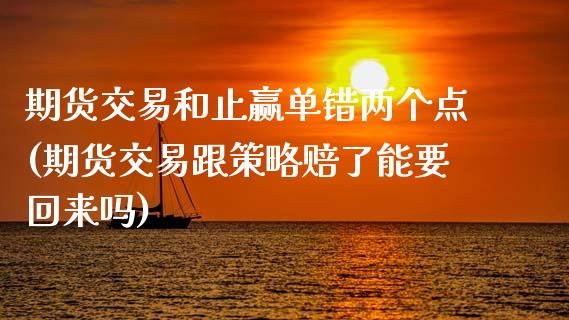 期货交易和止赢单错两个点(期货交易跟策略赔了能要回来吗)